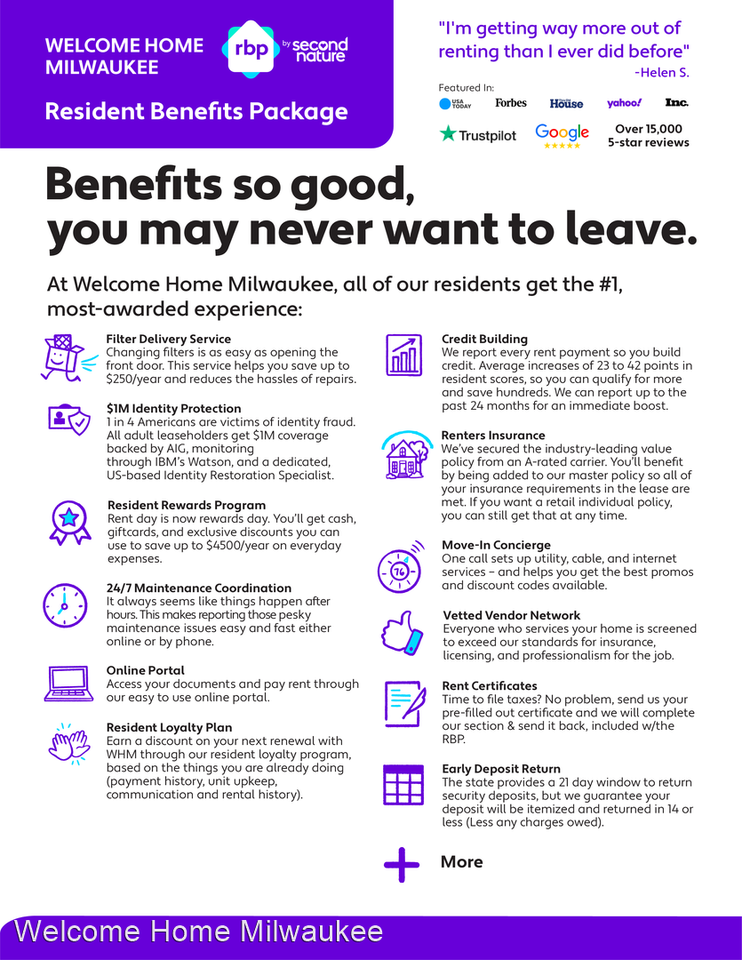 WELCOME HOME
MILWAUKEE

rbp by second nature

Resident Benefits Package

"I'm getting way more out of renting than I ever did before"
-Helen S.

Featured In:
USA TODAY Forbes House yahoo! Inc.

Trustpilot Google Over 15,000 5-star reviews

Benefits so good, you may never want to leave.

At Welcome Home Milwaukee, all of our residents get the #1, most-awarded experience:

Filter Delivery Service
Changing filters is as easy as opening the front door. This service helps you save up to $250/year and reduces the hassles of repairs.

$1M Identity Protection
1 in 4 Americans are victims of identity fraud. All adult leaseholders get $1M coverage backed by AIG, monitoring through IBM's Watson, and a dedicated, US-based Identity Restoration Specialist.

Resident Rewards Program
Rent day is now rewards day. You'll get cash, giftcards, and exclusive discounts you can use to save up to $4500/year on everyday expenses.

24/7 Maintenance Coordination
It always seems like things happen after hours. This makes reporting those pesky maintenance issues easy and fast either online or by phone.

Online Portal
Access your documents and pay rent through our easy to use online portal.

Resident Loyalty Plan
Earn a discount on your next renewal with WHM through our resident loyalty program, based on the things you are already doing (payment history, unit upkeep, communication and rental history).

Credit Building
We report every rent payment so you build credit. Average increases of 23 to 42 points in resident scores, so you can qualify for more and save hundreds. We can report up to the past 24 months for an immediate boost.

Renters Insurance
We've secured the industry-leading value policy from an A-rated carrier. You'll benefit by being added to our master policy so all of your insurance requirements in the lease are met. If you want a retail individual policy, you can still get that at any time.

Move-In Concierge
One call sets up utility, cable, and internet services – and helps you get the best promos and discount codes available.

Vetted Vendor Network
Everyone who services your home is screened to exceed our standards for insurance, licensing, and professionalism for the job.

Rent Certificates
Time to file taxes? No problem, send us your pre-filled out certificate and we will complete our section & send it back, included w/the RBP.

Early Deposit Return
The state provides a 21 day window to return security deposits, but we guarantee your deposit will be itemized and returned in 14 or less (Less any charges owed).

More

Welcome Home Milwaukee